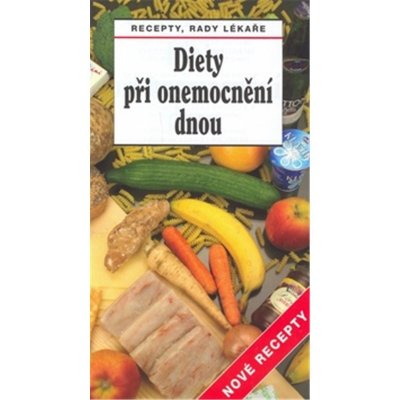 RECEPTY, RADY LÉKAŘE

Diety při onemocnění dnou

NOVÉ RECEPTY